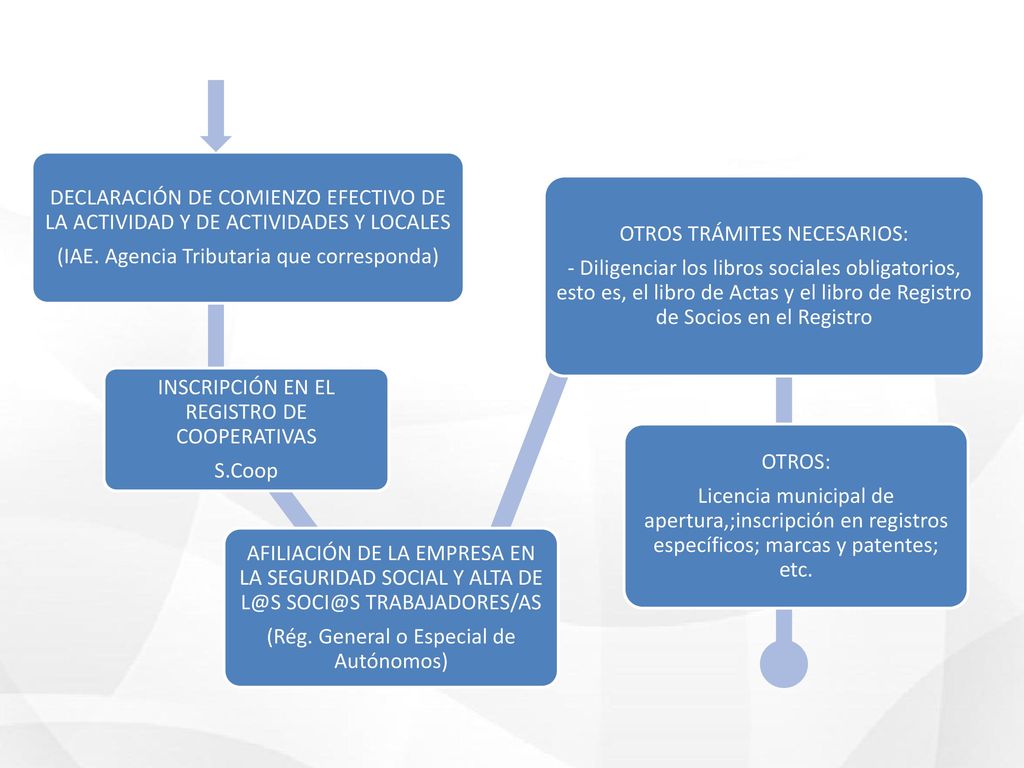 DECLARACIÓN DE COMIENZO EFECTIVO DE LA ACTIVIDAD Y DE ACTIVIDADES Y LOCALES

(IAE. Agencia Tributaria que corresponda)

INSCRIPCIÓN EN EL REGISTRO DE COOPERATIVAS

S.Coop

AFILIACIÓN DE LA EMPRESA EN LA SEGURIDAD SOCIAL Y ALTA DE L@S SOCI@S TRABAJADORES/AS

(Rég. General o Especial de Autónomos)

OTROS TRÁMITES NECESARIOS:

- Diligenciar los libros sociales obligatorios, esto es, el libro de Actas y el libro de Registro de Socios en el Registro

OTROS:

Licencia municipal de apertura,;inscripción en registros específicos; marcas y patentes; etc.